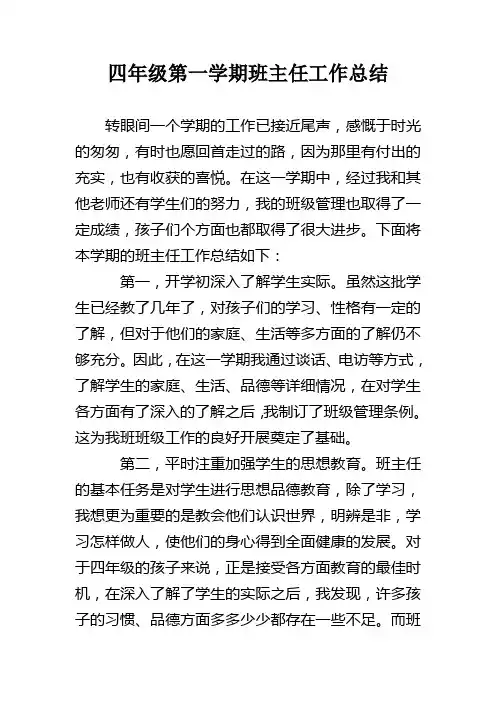 四年级第一学期班主任工作总结

转眼间一个学期的工作已接近尾声，感慨于时光的匆匆，有时也愿回首走过的路，因为那里有付出的充实，也有收获的喜悦。在这一学期中，经过我和其他老师还有学生们的努力，我的班级管理也取得了一定成绩，孩子们个方面也都取得了很大进步。下面将本学期的班主任工作总结如下：

第一，开学初深入了解学生实际。虽然这批学生已经教了几年了，对孩子们的学习、性格有一定的了解，但对于他们的家庭、生活等多方面的了解仍不够充分。因此，在这一学期我通过谈话、电访等方式，了解学生的家庭、生活、品德等详细情况，在对学生各方面有了深入的了解之后，我制订了班级管理条例。这为我班班级工作的良好开展奠定了基础。

第二，平时注重加强学生的思想教育。班主任的基本任务是对学生进行思想品德教育，除了学习，我想更为重要的是教会他们认识世界，明辨是非，学习怎样做人，使他们的身心得到全面健康的发展。对于四年级的孩子来说，正是接受各方面教育的最佳时机，在深入了解了学生的实际之后，我发现，许多孩子的习惯、品德方面多多少少都存在一些不足。而班